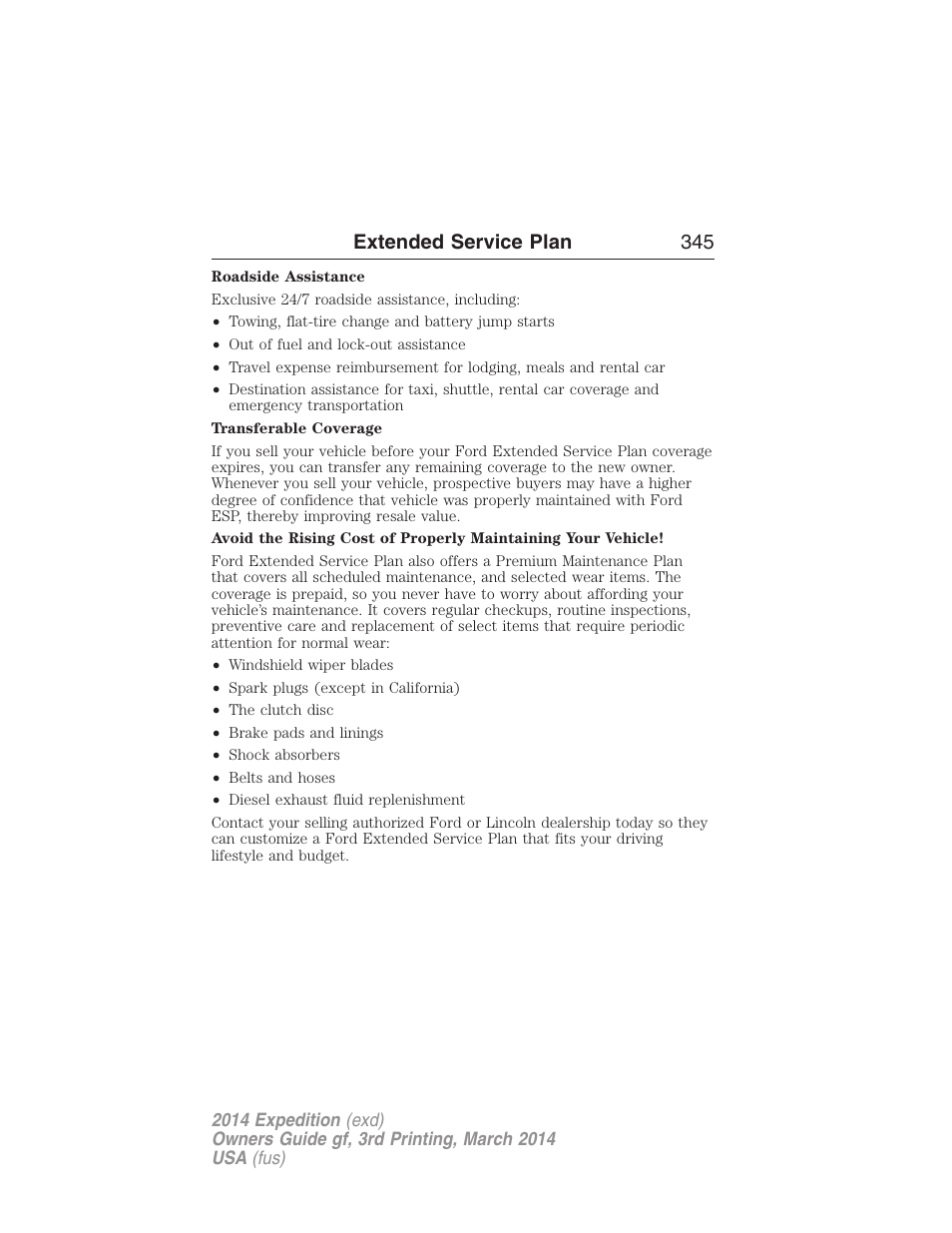 Extended Service Plan 345

Roadside Assistance

Exclusive 24/7 roadside assistance, including:

• Towing, flat-tire change and battery jump starts
• Out of fuel and lock-out assistance
• Travel expense reimbursement for lodging, meals and rental car
• Destination assistance for taxi, shuttle, rental car coverage and emergency transportation

Transferable Coverage

If you sell your vehicle before your Ford Extended Service Plan coverage expires, you can transfer any remaining coverage to the new owner. Whenever you sell your vehicle, prospective buyers may have a higher degree of confidence that vehicle was properly maintained with Ford ESP, thereby improving resale value.

Avoid the Rising Cost of Properly Maintaining Your Vehicle!

Ford Extended Service Plan also offers a Premium Maintenance Plan that covers all scheduled maintenance, and selected wear items. The coverage is prepaid, so you never have to worry about affording your vehicle's maintenance. It covers regular checkups, routine inspections, preventive care and replacement of select items that require periodic attention for normal wear:

• Windshield wiper blades
• Spark plugs (except in California)
• The clutch disc
• Brake pads and linings
• Shock absorbers
• Belts and hoses
• Diesel exhaust fluid replenishment

Contact your selling authorized Ford or Lincoln dealership today so they can customize a Ford Extended Service Plan that fits your driving lifestyle and budget.

2014 Expedition (exd)
Owners Guide gf, 3rd Printing, March 2014
USA (fus)